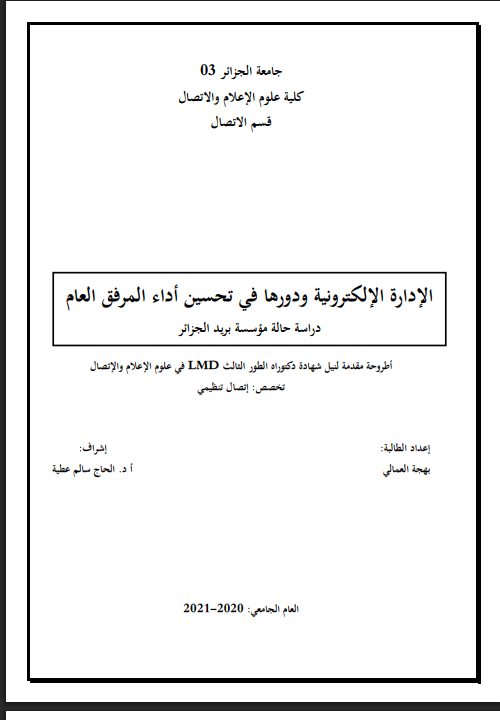 جامعة الجزائر 03
كلية علوم الإعلام والاتصال
قسم الاتصال

الإدارة الإلكترونية ودورها في تحسين أداء المرفق العام
دراسة حالة مؤسسة بريد الجزائر

أطروحة مقدمة لنيل شهادة دكتوراه الطور الثالث LMD في علوم الإعلام والإتصال
تخصص: إتصال تنظيمي

إعداد الطالبة:
بهجة العمالي

إشراف:
أ د. الحاج سالم عطية

العام الجامعي: 2020–2021